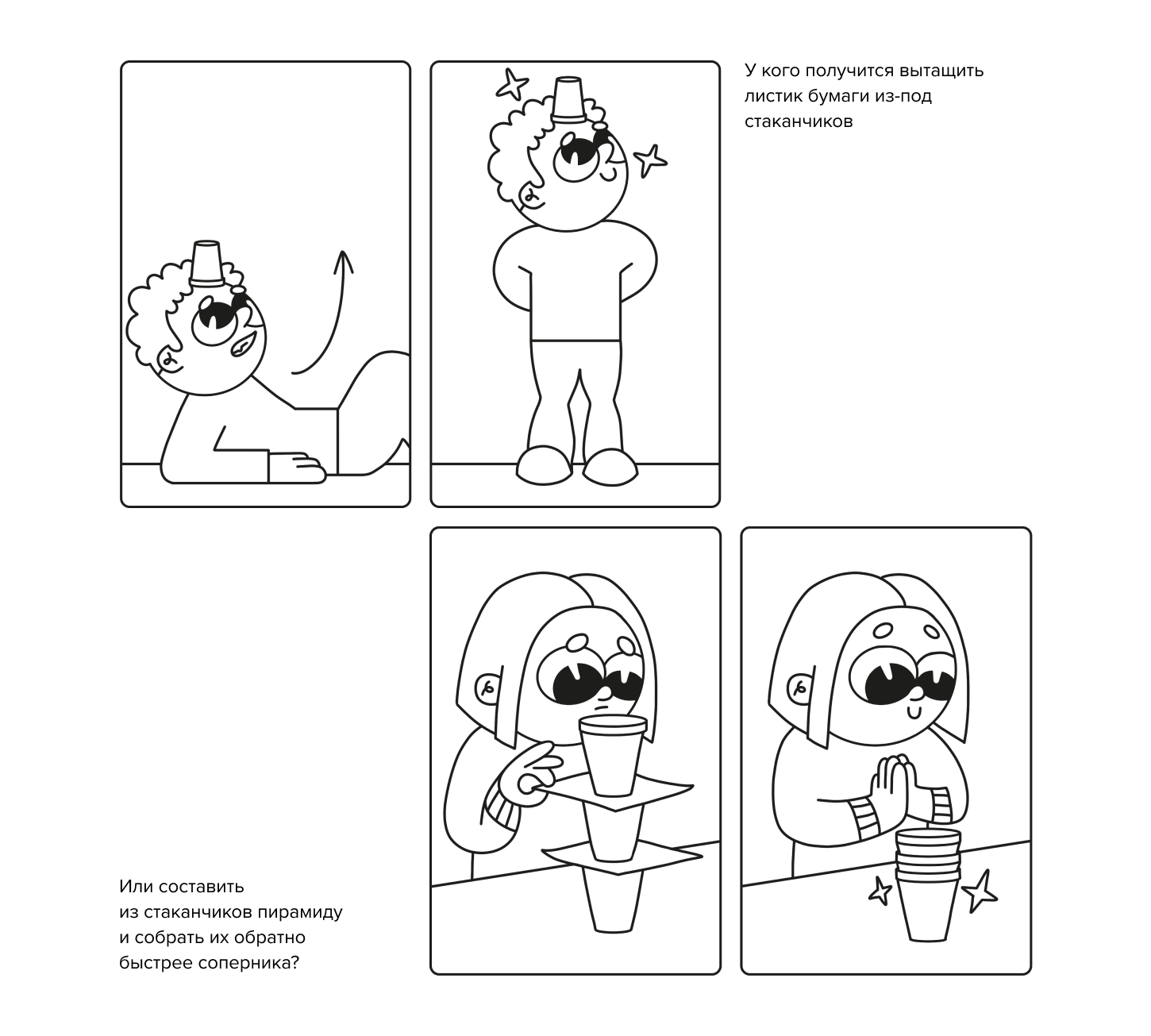 У кого получится вытащить листик бумаги из-под стаканчиков

Или составить из стаканчиков пирамиду и собрать их обратно быстрее соперника?